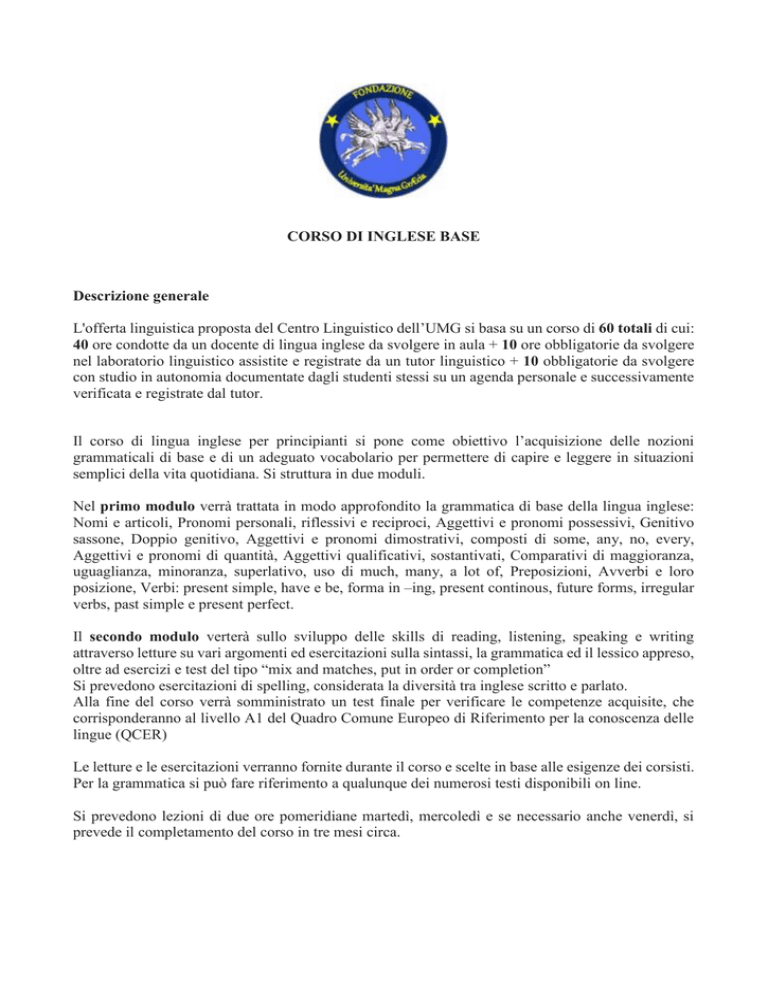 FONDAZIONE

Universita' Magna Græcia

CORSO DI INGLESE BASE

Descrizione generale

L'offerta linguistica proposta del Centro Linguistico dell'UMG si basa su un corso di 60 totali di cui: 40 ore condotte da un docente di lingua inglese da svolgere in aula + 10 ore obbligatorie da svolgere nel laboratorio linguistico assistite e registrate da un tutor linguistico + 10 obbligatorie da svolgere con studio in autonomia documentate dagli studenti stessi su un agenda personale e successivamente verificata e registrate dal tutor.

Il corso di lingua inglese per principianti si pone come obiettivo l'acquisizione delle nozioni grammaticali di base e di un adeguato vocabolario per permettere di capire e leggere in situazioni semplici della vita quotidiana. Si struttura in due moduli.

Nel primo modulo verrà trattata in modo approfondito la grammatica di base della lingua inglese: Nomi e articoli, Pronomi personali, riflessivi e reciproci, Aggettivi e pronomi possessivi, Genitivo sassone, Doppio genitivo, Aggettivi e pronomi dimostrativi, composti di some, any, no, every, Aggettivi e pronomi di quantità, Aggettivi qualificativi, sostantivati, Comparativi di maggioranza, uguaglianza, minoranza, superlativo, uso di much, many, a lot of, Preposizioni, Avverbi e loro posizione, Verbi: present simple, have e be, forma in –ing, present continous, future forms, irregular verbs, past simple e present perfect.

Il secondo modulo verterà sullo sviluppo delle skills di reading, listening, speaking e writing attraverso letture su vari argomenti ed esercitazioni sulla sintassi, la grammatica ed il lessico appreso, oltre ad esercizi e test del tipo "mix and matches, put in order or completion"
Si prevedono esercitazioni di spelling, considerata la diversità tra inglese scritto e parlato.
Alla fine del corso verrà somministrato un test finale per verificare le competenze acquisite, che corrisponderanno al livello A1 del Quadro Comune Europeo di Riferimento per la conoscenza delle lingue (QCER)

Le letture e le esercitazioni verranno fornite durante il corso e scelte in base alle esigenze dei corsisti. Per la grammatica si può fare riferimento a qualunque dei numerosi testi disponibili on line.

Si prevedono lezioni di due ore pomeridiane martedì, mercoledì e se necessario anche venerdì, si prevede il completamento del corso in tre mesi circa.